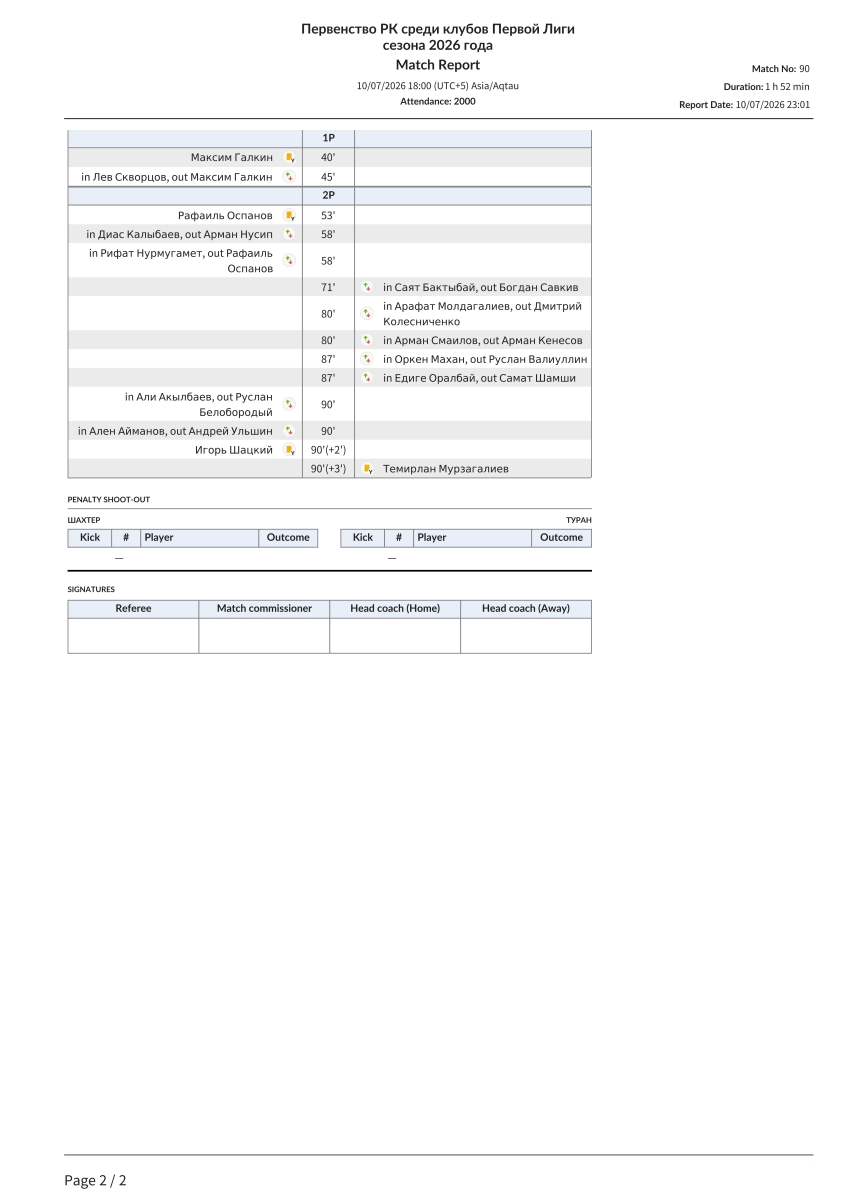 Первенство РК среди клубов Первой Лиги
сезона 2026 года
Match Report

10/07/2026 18:00 (UTC+5) Asia/Aqtau
Attendance: 2000

Match No: 90
Duration: 1 h 52 min
Report Date: 10/07/2026 23:01

| | 1P | |
|---|---|---|
| Максим Галкин | 40' | |
| in Лев Скворцов, out Максим Галкин | 45' | |
| | 2P | |
| Рафаиль Оспанов | 53' | |
| in Диас Калыбаев, out Арман Нусип | 58' | |
| in Рифат Нурмугамет, out Рафаиль Оспанов | 58' | |
| | 71' | in Саят Бактыбай, out Богдан Савкив |
| | 80' | in Арафат Молдагалиев, out Дмитрий Колесниченко |
| | 80' | in Арман Смаилов, out Арман Кенесов |
| | 87' | in Оркен Махан, out Руслан Валиуллин |
| | 87' | in Едиге Оралбай, out Самат Шамши |
| in Али Акылбаев, out Руслан Белобородый | 90' | |
| in Ален Айманов, out Андрей Ульшин | 90' | |
| Игорь Шацкий | 90'(+2') | |
| | 90'(+3') | Темирлан Мурзагалиев |

PENALTY SHOOT-OUT

ШАХТЕР

| Kick | # | Player | Outcome |
|---|---|---|---|
| | — | | |

ТУРАН

| Kick | # | Player | Outcome |
|---|---|---|---|
| | — | | |

SIGNATURES

| Referee | Match commissioner | Head coach (Home) | Head coach (Away) |
|---|---|---|---|
| | | | |

Page 2 / 2